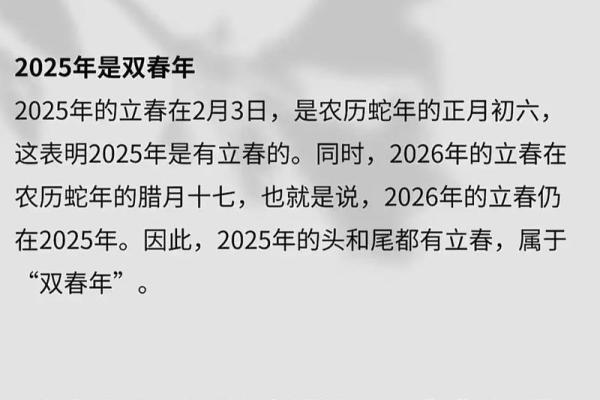 2025年是双春年

2025年的立春在2月3日，是农历蛇年的正月初六，这表明2025年是有立春的。同时，2026年的立春在农历蛇年的腊月十七，也就是说，2026年的立春仍在2025年。因此，2025年的头和尾都有立春，属于“双春年”。